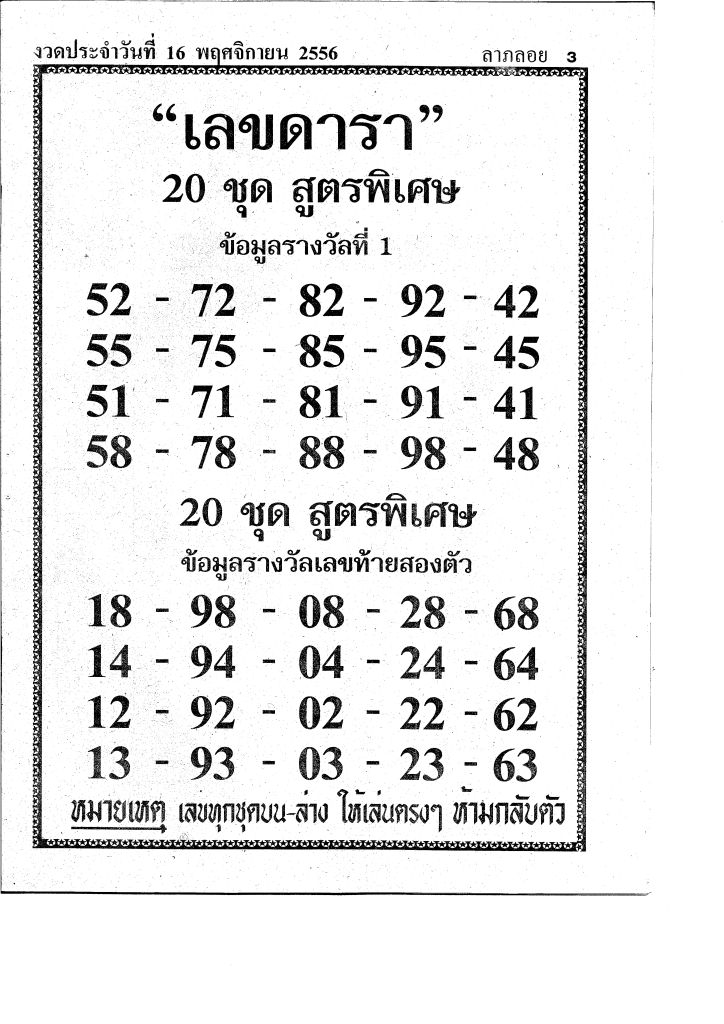 งวดประจำวันที่ 16 พฤศจิกายน 2556 ลาภลอย 3

"เลขดารา"

20 ชุด สูตรพิเศษ

ข้อมูลรางวัลที่ 1

52 - 72 - 82 - 92 - 42
55 - 75 - 85 - 95 - 45
51 - 71 - 81 - 91 - 41
58 - 78 - 88 - 98 - 48

20 ชุด สูตรพิเศษ

ข้อมูลรางวัลเลขท้ายสองตัว

18 - 98 - 08 - 28 - 68
14 - 94 - 04 - 24 - 64
12 - 92 - 02 - 22 - 62
13 - 93 - 03 - 23 - 63

หมายเหตุ เลขทุกชุดบน-ล่าง ให้เล่นตรงๆ ห้ามกลับตัว